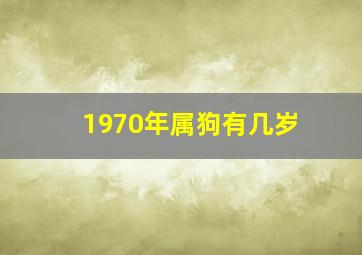 1970年属狗有几岁